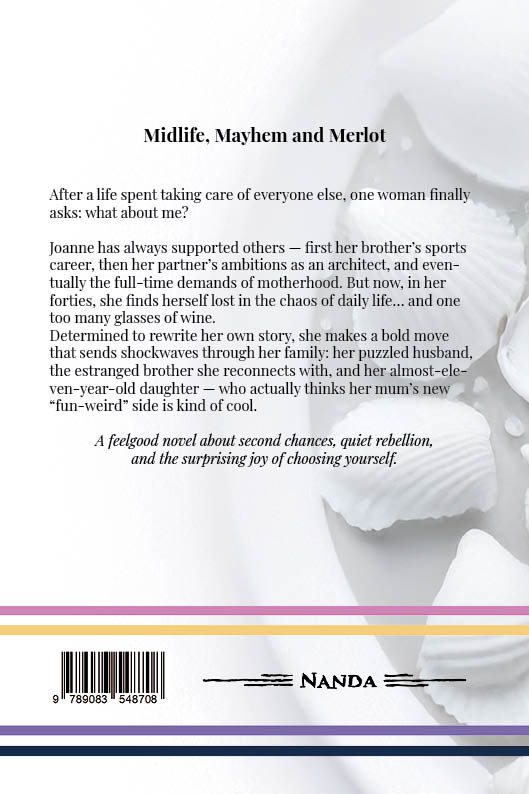 Midlife, Mayhem and Merlot

After a life spent taking care of everyone else, one woman finally asks: what about me?

Joanne has always supported others — first her brother's sports career, then her partner's ambitions as an architect, and eventually the full-time demands of motherhood. But now, in her forties, she finds herself lost in the chaos of daily life... and one too many glasses of wine.
Determined to rewrite her own story, she makes a bold move that sends shockwaves through her family: her puzzled husband, the estranged brother she reconnects with, and her almost-eleven-year-old daughter — who actually thinks her mum's new "fun-weird" side is kind of cool.

A feelgood novel about second chances, quiet rebellion, and the surprising joy of choosing yourself.

9 789083 548708

NANDA